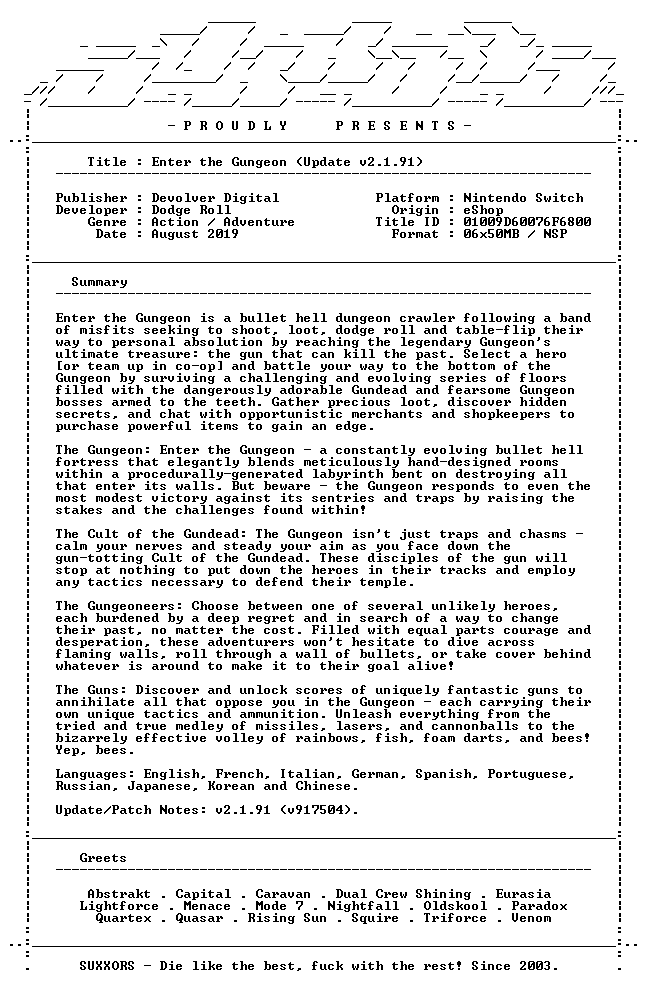 - P R O U D L Y   P R E S E N T S -

Title : Enter the Gungeon (Update v2.1.91)

Publisher : Devolver Digital
Developer : Dodge Roll
Genre : Action / Adventure
Date : August 2019

Platform : Nintendo Switch
Origin : eShop
Title ID : 01009D60076F6800
Format : 06x50MB / NSP

Summary

Enter the Gungeon is a bullet hell dungeon crawler following a band of misfits seeking to shoot, loot, dodge roll and table-flip their way to personal absolution by reaching the legendary Gungeon's ultimate treasure: the gun that can kill the past. Select a hero [or team up in co-op] and battle your way to the bottom of the Gungeon by surviving a challenging and evolving series of floors filled with the dangerously adorable Gundead and fearsome Gungeon bosses armed to the teeth. Gather precious loot, discover hidden secrets, and chat with opportunistic merchants and shopkeepers to purchase powerful items to gain an edge.

The Gungeon: Enter the Gungeon - a constantly evolving bullet hell fortress that elegantly blends meticulously hand-designed rooms within a procedurally-generated labyrinth bent on destroying all that enter its walls. But beware - the Gungeon responds to even the most modest victory against its sentries and traps by raising the stakes and the challenges found within!

The Cult of the Gundead: The Gungeon isn't just traps and chasms - calm your nerves and steady your aim as you face down the gun-totting Cult of the Gundead. These disciples of the gun will stop at nothing to put down the heroes in their tracks and employ any tactics necessary to defend their temple.

The Gungeoneers: Choose between one of several unlikely heroes, each burdened by a deep regret and in search of a way to change their past, no matter the cost. Filled with equal parts courage and desperation, these adventurers won't hesitate to dive across flaming walls, roll through a wall of bullets, or take cover behind whatever is around to make it to their goal alive!

The Guns: Discover and unlock scores of uniquely fantastic guns to annihilate all that oppose you in the Gungeon - each carrying their own unique tactics and ammunition. Unleash everything from the tried and true medley of missiles, lasers, and cannonballs to the bizarrely effective volley of rainbows, fish, foam darts, and bees! Yep, bees.

Languages: English, French, Italian, German, Spanish, Portuguese, Russian, Japanese, Korean and Chinese.

Update/Patch Notes: v2.1.91 (v917504).

Greets

Abstrakt . Capital . Caravan . Dual Crew Shining . Eurasia
Lightforce . Menace . Mode 7 . Nightfall . Oldskool . Paradox
Quartex . Quasar . Rising Sun . Squire . Triforce . Venom

SUXXORS - Die like the best, fuck with the rest! Since 2003.